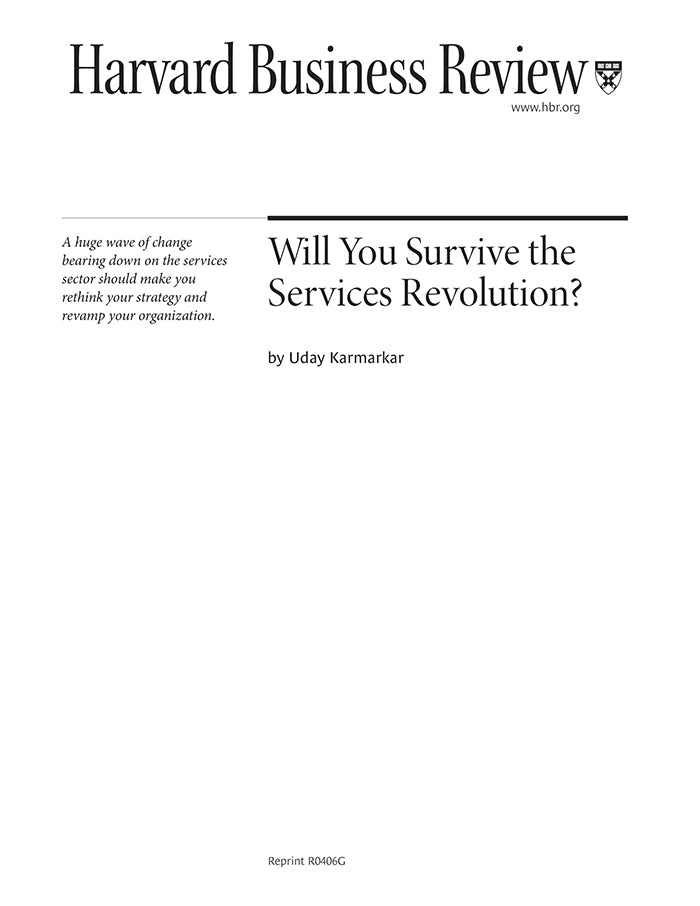 Harvard Business Review

www.hbr.org

A huge wave of change bearing down on the services sector should make you rethink your strategy and revamp your organization.

Will You Survive the Services Revolution?

by Uday Karmarkar

Reprint R0406G